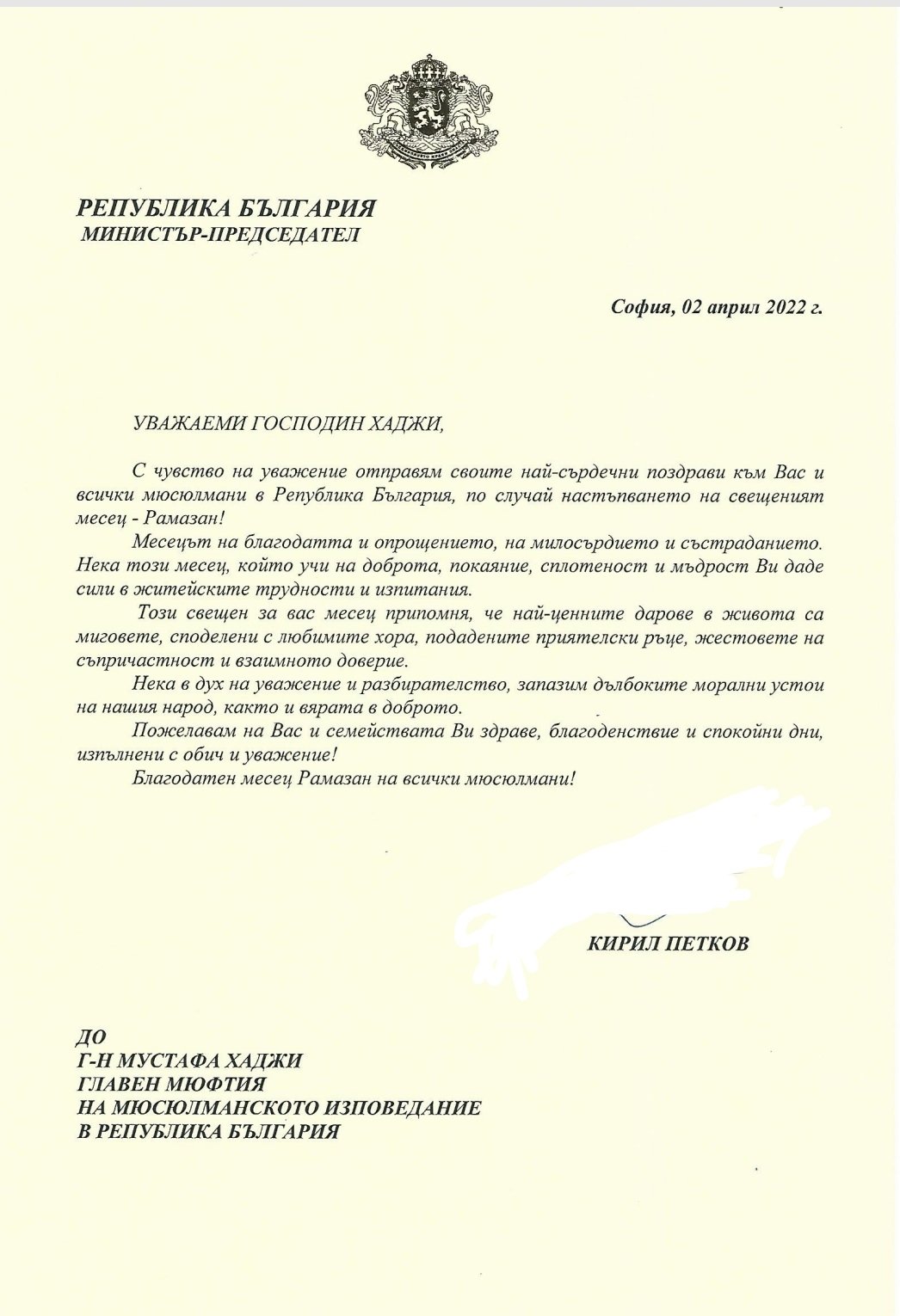 РЕПУБЛИКА БЪЛГАРИЯ
МИНИСТЪР-ПРЕДСЕДАТЕЛ

София, 02 април 2022 г.

УВАЖАЕМИ ГОСПОДИН ХАДЖИ,

С чувство на уважение отправям своите най-сърдечни поздрави към Вас и всички мюсюлмани в Република България, по случай настъпването на свещеният месец - Рамазан!

Месецът на благодатта и опрощението, на милосърдието и състраданието. Нека този месец, който учи на доброта, покаяние, сплотеност и мъдрост Ви даде сили в житейските трудности и изпитания.

Този свещен за вас месец припомня, че най-ценните дарове в живота са миговете, споделени с любимите хора, подадените приятелски ръце, жестовете на съпричастност и взаимното доверие.

Нека в дух на уважение и разбирателство, запазим дълбоките морални устои на нашия народ, както и вярата в доброто.

Пожелавам на Вас и семействата Ви здраве, благоденствие и спокойни дни, изпълнени с обич и уважение!

Благодатен месец Рамазан на всички мюсюлмани!

КИРИЛ ПЕТКОВ

ДО
Г-Н МУСТАФА ХАДЖИ
ГЛАВЕН МЮФТИЯ
НА МЮСЮЛМАНСКОТО ИЗПОВЕДАНИЕ
В РЕПУБЛИКА БЪЛГАРИЯ